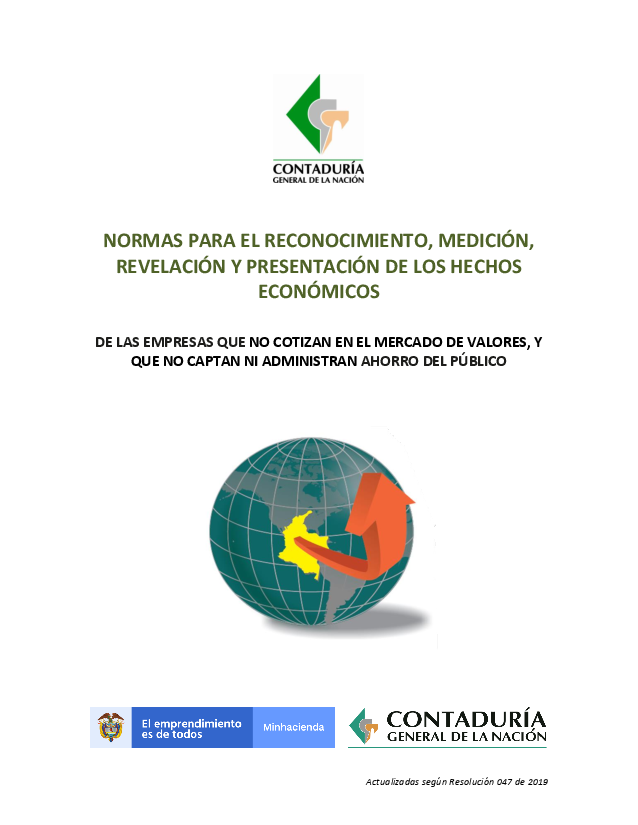 CONTADURÍA
GENERAL DE LA NACIÓN

NORMAS PARA EL RECONOCIMIENTO, MEDICIÓN, REVELACIÓN Y PRESENTACIÓN DE LOS HECHOS ECONÓMICOS

DE LAS EMPRESAS QUE NO COTIZAN EN EL MERCADO DE VALORES, Y QUE NO CAPTAN NI ADMINISTRAN AHORRO DEL PÚBLICO

El emprendimiento es de todos

Minhacienda

CONTADURÍA
GENERAL DE LA NACIÓN

Actualizadas según Resolución 047 de 2019